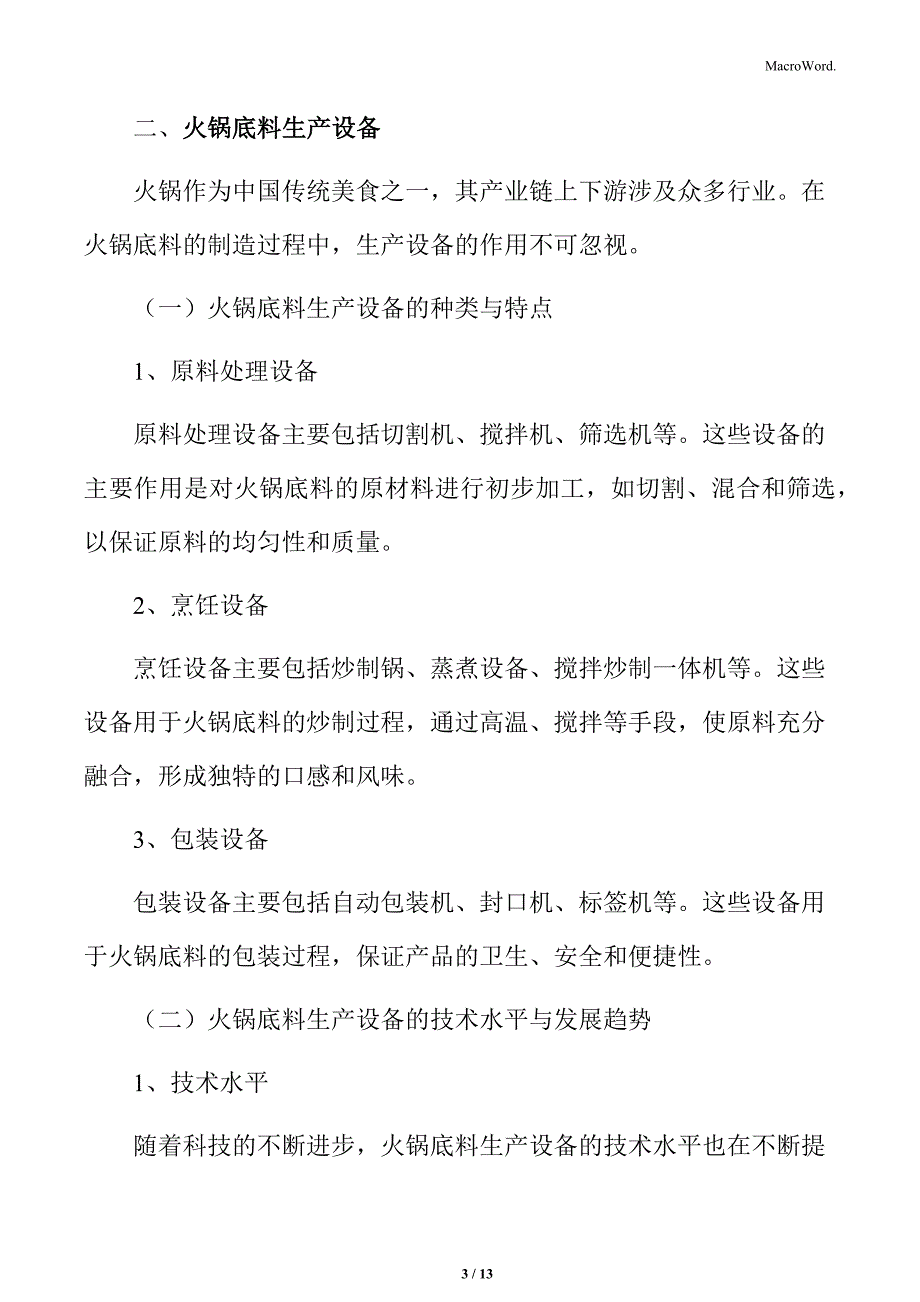 MacroWord.

二、火锅底料生产设备

火锅作为中国传统美食之一，其产业链上下游涉及众多行业。在火锅底料的制造过程中，生产设备的作用不可忽视。

（一）火锅底料生产设备的种类与特点

1、原料处理设备

原料处理设备主要包括切割机、搅拌机、筛选机等。这些设备的主要作用是对火锅底料的原材料进行初步加工，如切割、混合和筛选，以保证原料的均匀性和质量。

2、烹饪设备

烹饪设备主要包括炒制锅、蒸煮设备、搅拌炒制一体机等。这些设备用于火锅底料的炒制过程，通过高温、搅拌等手段，使原料充分融合，形成独特的口感和风味。

3、包装设备

包装设备主要包括自动包装机、封口机、标签机等。这些设备用于火锅底料的包装过程，保证产品的卫生、安全和便捷性。

（二）火锅底料生产设备的技术水平与发展趋势

1、技术水平

随着科技的不断进步，火锅底料生产设备的技术水平也在不断提

3 / 13